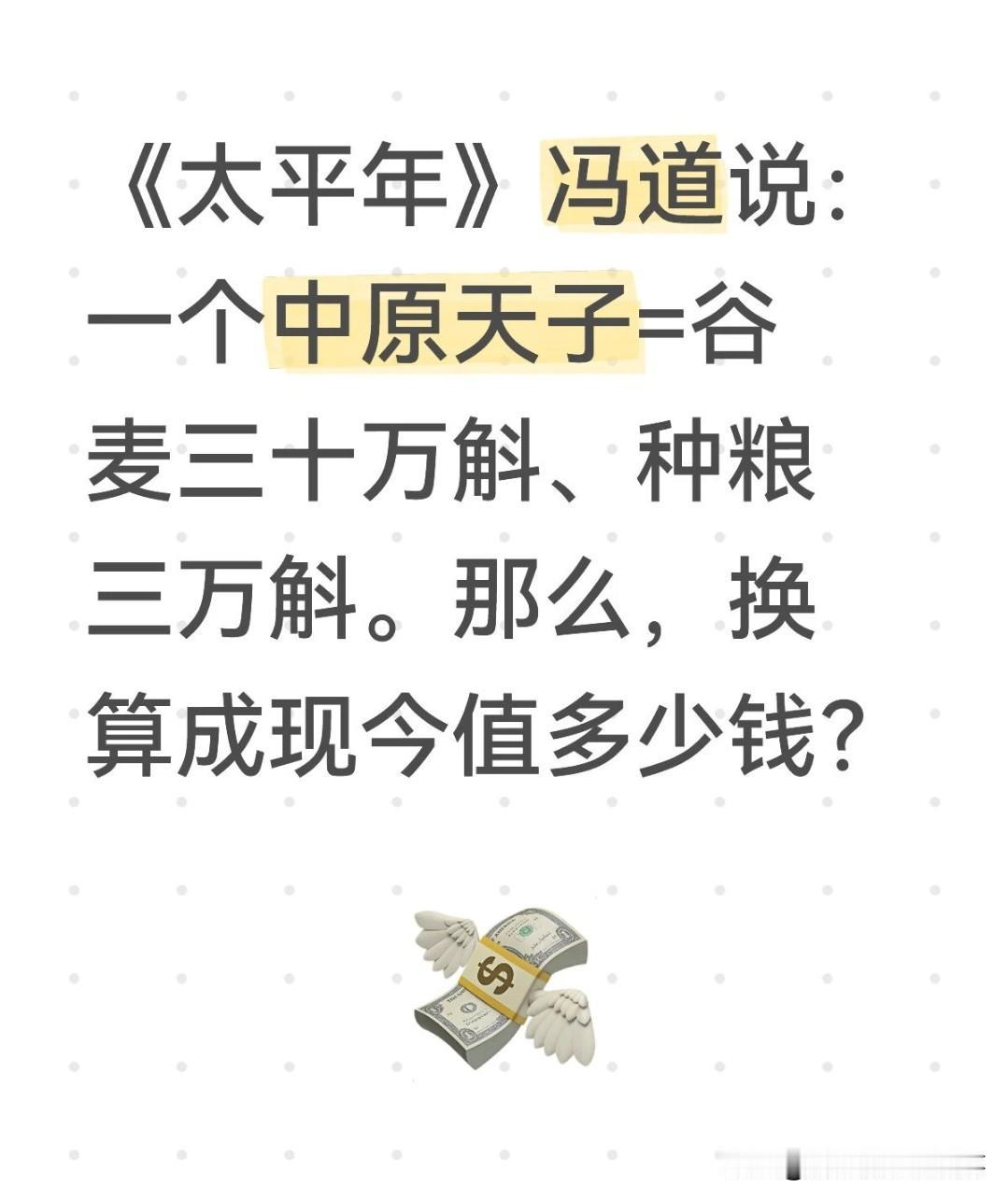 《太平年》冯道说：一个中原天子=谷麦三十万斛、种粮三万斛。那么，换算成现今值多少钱？